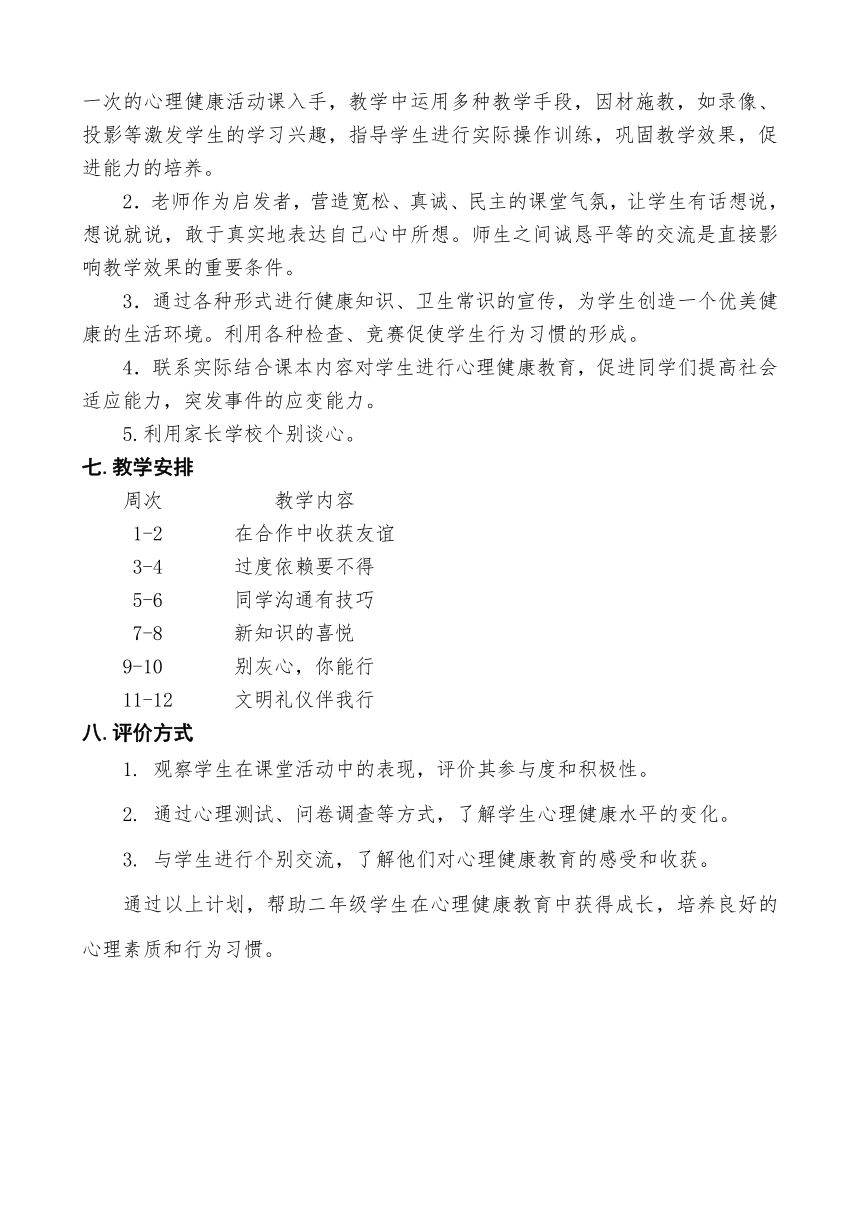 一次的心理健康活动课入手，教学中运用多种教学手段，因材施教，如录像、投影等激发学生的学习兴趣，指导学生进行实际操作训练，巩固教学效果，促进能力的培养。

2．老师作为启发者，营造宽松、真诚、民主的课堂气氛，让学生有话想说，想说就说，敢于真实地表达自己心中所想。师生之间诚恳平等的交流是直接影响教学效果的重要条件。

3．通过各种形式进行健康知识、卫生常识的宣传，为学生创造一个优美健康的生活环境。利用各种检查、竞赛促使学生行为习惯的形成。

4．联系实际结合课本内容对学生进行心理健康教育，促进同学们提高社会适应能力，突发事件的应变能力。

5.利用家长学校个别谈心。

七.教学安排

| 周次 | 教学内容 |
|---|---|
| 1-2 | 在合作中收获友谊 |
| 3-4 | 过度依赖要不得 |
| 5-6 | 同学沟通有技巧 |
| 7-8 | 新知识的喜悦 |
| 9-10 | 别灰心，你能行 |
| 11-12 | 文明礼仪伴我行 |

八.评价方式

1. 观察学生在课堂活动中的表现，评价其参与度和积极性。

2. 通过心理测试、问卷调查等方式，了解学生心理健康水平的变化。

3. 与学生进行个别交流，了解他们对心理健康教育的感受和收获。

通过以上计划，帮助二年级学生在心理健康教育中获得成长，培养良好的心理素质和行为习惯。